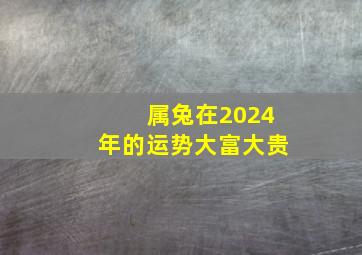 属兔在2024年的运势大富大贵